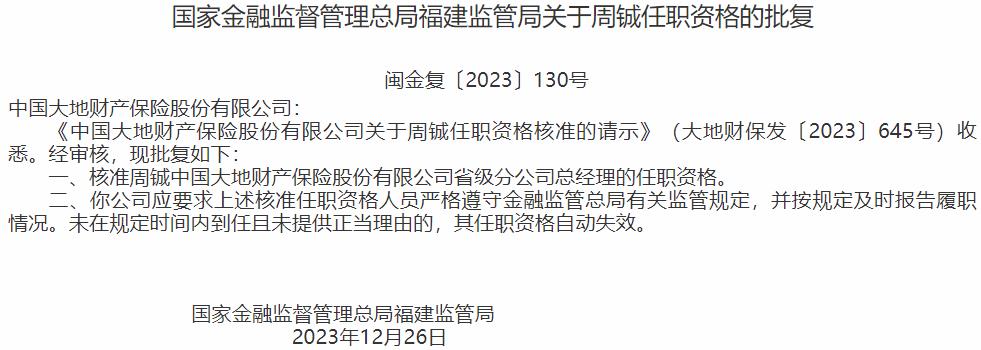 国家金融监督管理总局福建监管局关于周铖任职资格的批复

闽金复〔2023〕130号

中国大地财产保险股份有限公司：

《中国大地财产保险股份有限公司关于周铖任职资格核准的请示》（大地财保发〔2023〕645号）收悉。经审核，现批复如下：

一、核准周铖中国大地财产保险股份有限公司省级分公司总经理的任职资格。

二、你公司应要求上述核准任职资格人员严格遵守金融监管总局有关监管规定，并按规定及时报告履职情况。未在规定时间内到任且未提供正当理由的，其任职资格自动失效。

国家金融监督管理总局福建监管局
2023年12月26日